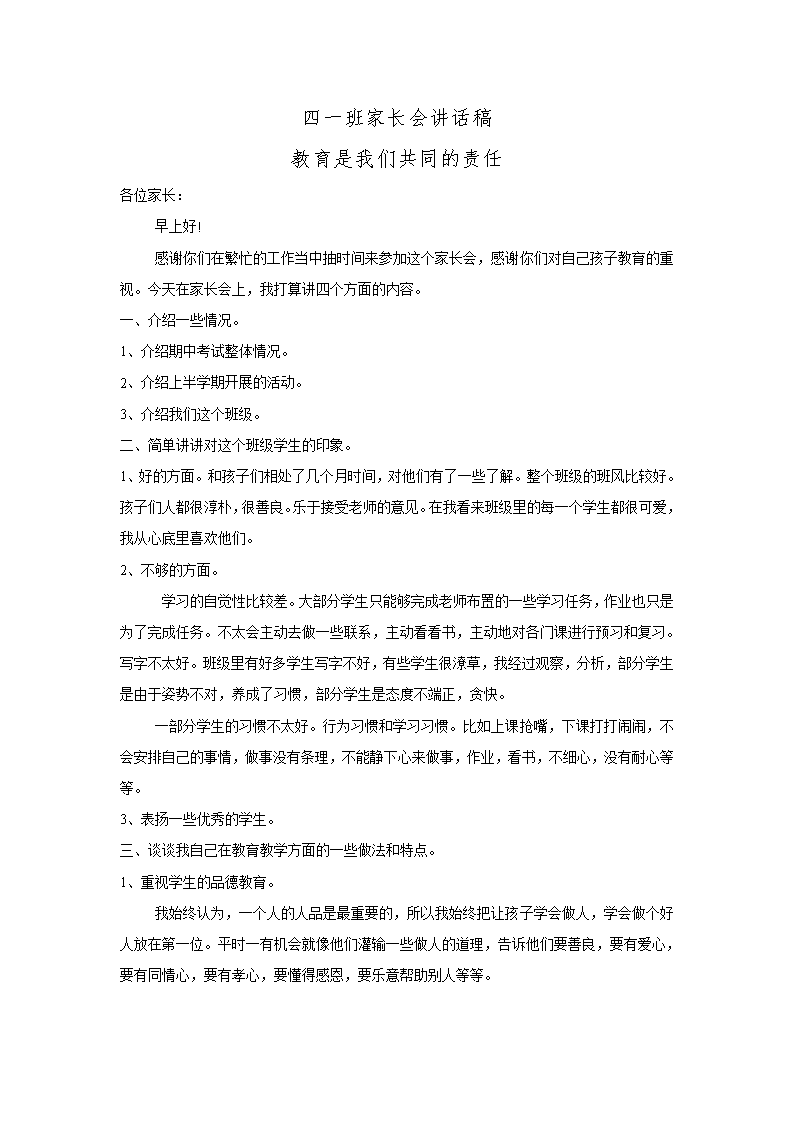 四一班家长会讲话稿

教育是我们共同的责任

各位家长：

早上好！

感谢你们在繁忙的工作当中抽时间来参加这个家长会，感谢你们对自己孩子教育的重视。今天在家长会上，我打算讲四个方面的内容。

一、介绍一些情况。

1、介绍期中考试整体情况。

2、介绍上半学期开展的活动。

3、介绍我们这个班级。

二、简单讲讲对这个班级学生的印象。

1、好的方面。和孩子们相处了几个月时间，对他们有了一些了解。整个班级的班风比较好。孩子们人都很淳朴，很善良。乐于接受老师的意见。在我看来班级里的每一个学生都很可爱，我从心底里喜欢他们。

2、不够的方面。

学习的自觉性比较差。大部分学生只能够完成老师布置的一些学习任务，作业也只是为了完成任务。不太会主动去做一些联系，主动看看书，主动地对各门课进行预习和复习。写字不太好。班级里有好多学生写字不好，有些学生很潦草，我经过观察，分析，部分学生是由于姿势不对，养成了习惯，部分学生是态度不端正，贪快。

一部分学生的习惯不太好。行为习惯和学习习惯。比如上课抢嘴，下课打打闹闹，不会安排自己的事情，做事没有条理，不能静下心来做事，作业，看书，不细心，没有耐心等等。

3、表扬一些优秀的学生。

三、谈谈我自己在教育教学方面的一些做法和特点。

1、重视学生的品德教育。

我始终认为，一个人的人品是最重要的，所以我始终把让孩子学会做人，学会做个好人放在第一位。平时一有机会就像他们灌输一些做人的道理，告诉他们要善良，要有爱心，要有同情心，要有孝心，要懂得感恩，要乐意帮助别人等等。